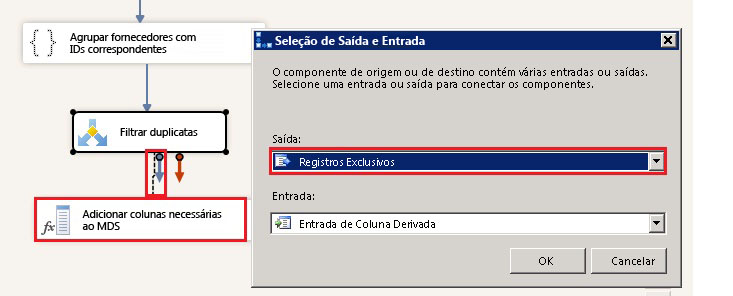 Agrupar fornecedores com IDs correspondentes

Filtrar duplicatas

Adicionar colunas necessárias ao MDS

Seleção de Saída e Entrada

O componente de origem ou de destino contém várias entradas ou saídas. Selecione uma entrada ou saída para conectar os componentes.

Saída:

Registros Exclusivos

Entrada:

Entrada de Coluna Derivada

OK

Cancelar